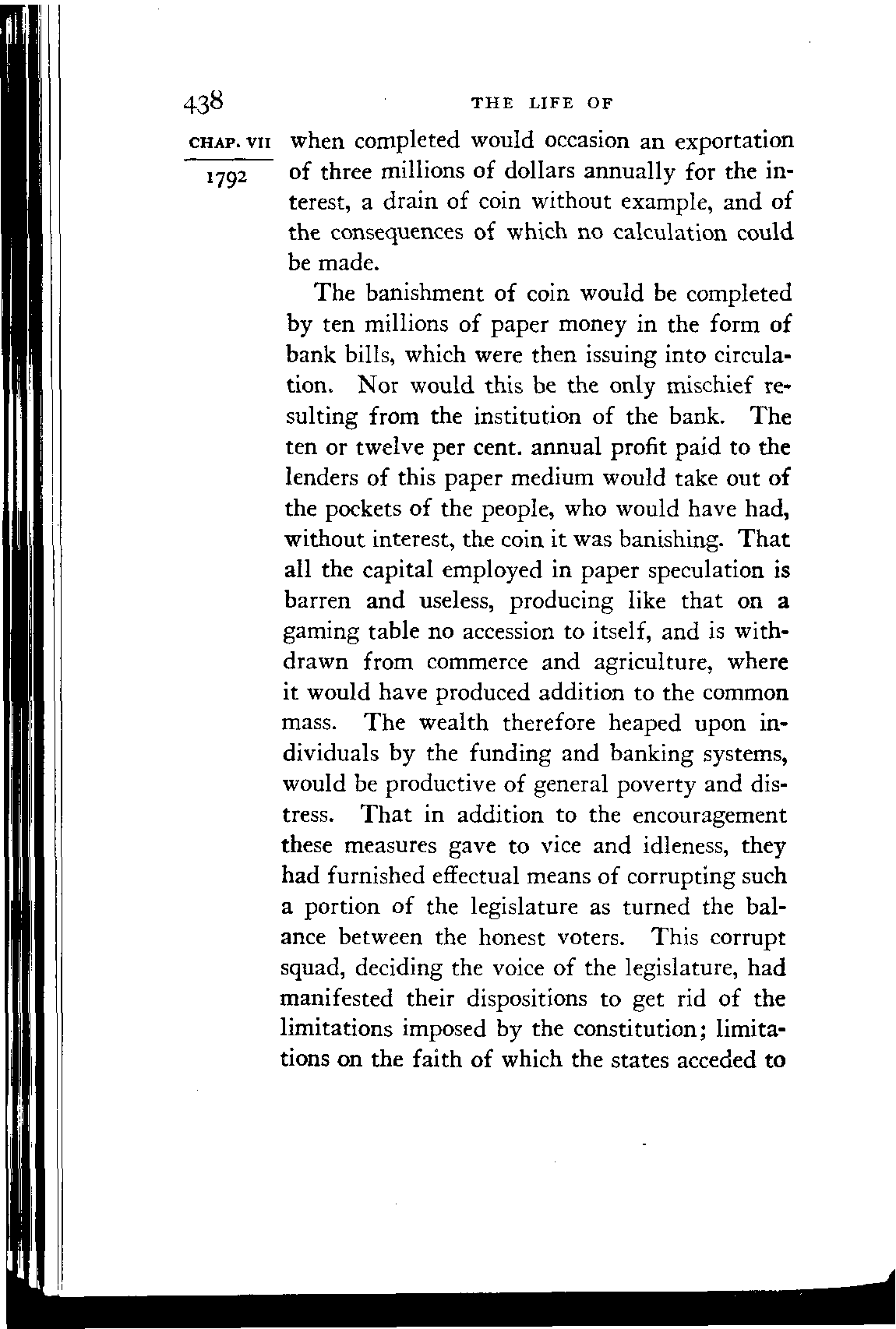 438 THE LIFE OF

CHAP. VII

1792

when completed would occasion an exportation of three millions of dollars annually for the interest, a drain of coin without example, and of the consequences of which no calculation could be made.

The banishment of coin would be completed by ten millions of paper money in the form of bank bills, which were then issuing into circulation. Nor would this be the only mischief resulting from the institution of the bank. The ten or twelve per cent. annual profit paid to the lenders of this paper medium would take out of the pockets of the people, who would have had, without interest, the coin it was banishing. That all the capital employed in paper speculation is barren and useless, producing like that on a gaming table no accession to itself, and is withdrawn from commerce and agriculture, where it would have produced addition to the common mass. The wealth therefore heaped upon individuals by the funding and banking systems, would be productive of general poverty and distress. That in addition to the encouragement these measures gave to vice and idleness, they had furnished effectual means of corrupting such a portion of the legislature as turned the balance between the honest voters. This corrupt squad, deciding the voice of the legislature, had manifested their dispositions to get rid of the limitations imposed by the constitution; limitations on the faith of which the states acceded to